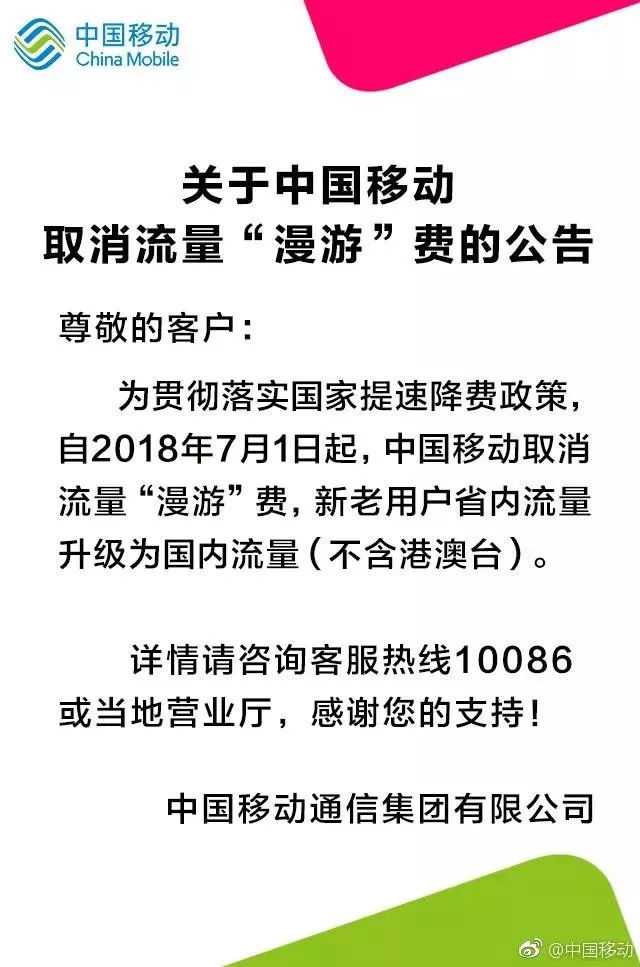 中国移动
China Mobile

关于中国移动
取消流量“漫游”费的公告

尊敬的客户：

为贯彻落实国家提速降费政策，自2018年7月1日起，中国移动取消流量“漫游”费，新老用户省内流量升级为国内流量（不含港澳台）。

详情请咨询客服热线10086或当地营业厅，感谢您的支持！

中国移动通信集团有限公司

@中国移动